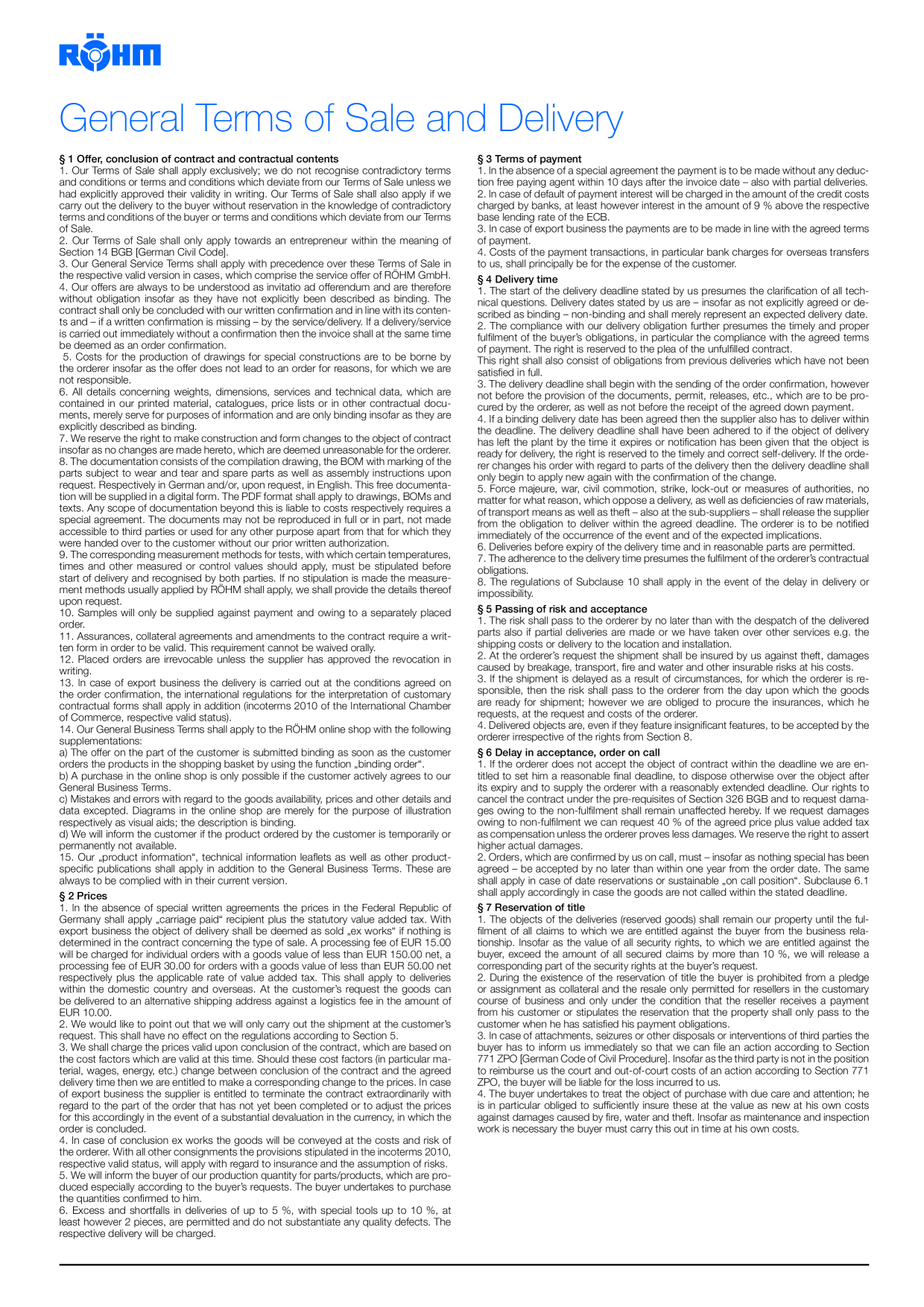 RÖHM

General Terms of Sale and Delivery

§ 1 Offer, conclusion of contract and contractual contents
1. Our Terms of Sale shall apply exclusively; we do not recognise contradictory terms and conditions or terms and conditions which deviate from our Terms of Sale unless we had explicitly approved their validity in writing. Our Terms of Sale shall also apply if we carry out the delivery to the buyer without reservation in the knowledge of contradictory terms and conditions of the buyer or terms and conditions which deviate from our Terms of Sale.
2. Our Terms of Sale shall only apply towards an entrepreneur within the meaning of Section 14 BGB [German Civil Code].
3. Our General Service Terms shall apply with precedence over these Terms of Sale in the respective valid version in cases, which comprise the service offer of RÖHM GmbH.
4. Our offers are always to be understood as invitatio ad offerendum and are therefore without obligation insofar as they have not explicitly been described as binding. The contract shall only be concluded with our written confirmation and in line with its contents and – if a written confirmation is missing – by the service/delivery. If a delivery/service is carried out immediately without a confirmation then the invoice shall at the same time be deemed as an order confirmation.
5. Costs for the production of drawings for special constructions are to be borne by the orderer insofar as the offer does not lead to an order for reasons, for which we are not responsible.
6. All details concerning weights, dimensions, services and technical data, which are contained in our printed material, catalogues, price lists or in other contractual documents, merely serve for purposes of information and are only binding insofar as they are explicitly described as binding.
7. We reserve the right to make construction and form changes to the object of contract insofar as no changes are made hereto, which are deemed unreasonable for the orderer.
8. The documentation consists of the compilation drawing, the BOM with marking of the parts subject to wear and tear and spare parts as well as assembly instructions upon request. Respectively in German and/or, upon request, in English. This free documentation will be supplied in a digital form. The PDF format shall apply to drawings, BOMs and texts. Any scope of documentation beyond this is liable to costs respectively requires a special agreement. The documents may not be reproduced in full or in part, not made accessible to third parties or used for any other purpose apart from that for which they were handed over to the customer without our prior written authorization.
9. The corresponding measurement methods for tests, with which certain temperatures, times and other measured or control values should apply, must be stipulated before start of delivery and recognised by both parties. If no stipulation is made the measurement methods usually applied by RÖHM shall apply, we shall provide the details thereof upon request.
10. Samples will only be supplied against payment and owing to a separately placed order.
11. Assurances, collateral agreements and amendments to the contract require a written form in order to be valid. This requirement cannot be waived orally.
12. Placed orders are irrevocable unless the supplier has approved the revocation in writing.
13. In case of export business the delivery is carried out at the conditions agreed on the order confirmation, the international regulations for the interpretation of customary contractual forms shall apply in addition (incoterms 2010 of the International Chamber of Commerce, respective valid status).
14. Our General Business Terms shall apply to the RÖHM online shop with the following supplementations:
a) The offer on the part of the customer is submitted binding as soon as the customer orders the products in the shopping basket by using the function „binding order“.
b) A purchase in the online shop is only possible if the customer actively agrees to our General Business Terms.
c) Mistakes and errors with regard to the goods availability, prices and other details and data excepted. Diagrams in the online shop are merely for the purpose of illustration respectively as visual aids; the description is binding.
d) We will inform the customer if the product ordered by the customer is temporarily or permanently not available.
15. Our „product information“, technical information leaflets as well as other product-specific publications shall apply in addition to the General Business Terms. These are always to be complied with in their current version.

§ 2 Prices
1. In the absence of special written agreements the prices in the Federal Republic of Germany shall apply „carriage paid“ recipient plus the statutory value added tax. With export business the object of delivery shall be deemed as sold „ex works“ if nothing is determined in the contract concerning the type of sale. A processing fee of EUR 15.00 will be charged for individual orders with a goods value of less than EUR 150.00 net, a processing fee of EUR 30.00 for orders with a goods value of less than EUR 50.00 net respectively plus the applicable rate of value added tax. This shall apply to deliveries within the domestic country and overseas. At the customer's request the goods can be delivered to an alternative shipping address against a logistics fee in the amount of EUR 10.00.
2. We would like to point out that we will only carry out the shipment at the customer's request. This shall have no effect on the regulations according to Section 5.
3. We shall charge the prices valid upon conclusion of the contract, which are based on the cost factors which are valid at this time. Should these cost factors (in particular material, wages, energy, etc.) change between conclusion of the contract and the agreed delivery time then we are entitled to make a corresponding change to the prices. In case of export business the supplier is entitled to terminate the contract extraordinarily with regard to the part of the order that has not yet been completed or to adjust the prices for this accordingly in the event of a substantial devaluation in the currency, in which the order is concluded.
4. In case of conclusion ex works the goods will be conveyed at the costs and risk of the orderer. With all other consignments the provisions stipulated in the incoterms 2010, respective valid status, will apply with regard to insurance and the assumption of risks.
5. We will inform the buyer of our production quantity for parts/products, which are produced especially according to the buyer's requests. The buyer undertakes to purchase the quantities confirmed to him.
6. Excess and shortfalls in deliveries of up to 5 %, with special tools up to 10 %, at least however 2 pieces, are permitted and do not substantiate any quality defects. The respective delivery will be charged.

§ 3 Terms of payment
1. In the absence of a special agreement the payment is to be made without any deduction free paying agent within 10 days after the invoice date – also with partial deliveries.
2. In case of default of payment interest will be charged in the amount of the credit costs charged by banks, at least however interest in the amount of 9 % above the respective base lending rate of the ECB.
3. In case of export business the payments are to be made in line with the agreed terms of payment.
4. Costs of the payment transactions, in particular bank charges for overseas transfers to us, shall principally be for the expense of the customer.

§ 4 Delivery time
1. The start of the delivery deadline stated by us presumes the clarification of all technical questions. Delivery dates stated by us are – insofar as not explicitly agreed or described as binding – non-binding and shall merely represent an expected delivery date.
2. The compliance with our delivery obligation further presumes the timely and proper fulfilment of the buyer's obligations, in particular the compliance with the agreed terms of payment. The right is reserved to the plea of the unfulfilled contract.
This right shall also consist of obligations from previous deliveries which have not been satisfied in full.
3. The delivery deadline shall begin with the sending of the order confirmation, however not before the provision of the documents, permit, releases, etc., which are to be procured by the orderer, as well as not before the receipt of the agreed down payment.
4. If a binding delivery date has been agreed then the supplier also has to deliver within the deadline. The delivery deadline shall have been adhered to if the object of delivery has left the plant by the time it expires or notification has been given that the object is ready for delivery, the right is reserved to the timely and correct self-delivery. If the orderer changes his order with regard to parts of the delivery then the delivery deadline shall only begin to apply new again with the confirmation of the change.
5. Force majeure, war, civil commotion, strike, lock-out or measures of authorities, no matter for what reason, which oppose a delivery, as well as deficiencies of raw materials, of transport means as well as theft – also at the sub-suppliers – shall release the supplier from the obligation to deliver within the agreed deadline. The orderer is to be notified immediately of the occurrence of the event and of the expected implications.
6. Deliveries before expiry of the delivery time and in reasonable parts are permitted.
7. The adherence to the delivery time presumes the fulfilment of the orderer's contractual obligations.
8. The regulations of Subclause 10 shall apply in the event of the delay in delivery or impossibility.

§ 5 Passing of risk and acceptance
1. The risk shall pass to the orderer by no later than with the despatch of the delivered parts also if partial deliveries are made or we have taken over other services e.g. the shipping costs or delivery to the location and installation.
2. At the orderer's request the shipment shall be insured by us against theft, damages caused by breakage, transport, fire and water and other insurable risks at his costs.
3. If the shipment is delayed as a result of circumstances, for which the orderer is responsible, then the risk shall pass to the orderer from the day upon which the goods are ready for shipment; however we are obliged to procure the insurances, which he requests, at the request and costs of the orderer.
4. Delivered objects are, even if they feature insignificant features, to be accepted by the orderer irrespective of the rights from Section 8.

§ 6 Delay in acceptance, order on call
1. If the orderer does not accept the object of contract within the deadline we are entitled to set him a reasonable final deadline, to dispose otherwise over the object after its expiry and to supply the orderer with a reasonably extended deadline. Our rights to cancel the contract under the pre-requisites of Section 326 BGB and to request damages owing to the non-fulfilment shall remain unaffected hereby. If we request damages owing to non-fulfilment we can request 40 % of the agreed price plus value added tax as compensation unless the orderer proves less damages. We reserve the right to assert higher actual damages.
2. Orders, which are confirmed by us on call, must – insofar as nothing special has been agreed – be accepted by no later than within one year from the order date. The same shall apply in case of date reservations or sustainable „on call position“. Subclause 6.1 shall apply accordingly in case the goods are not called within the stated deadline.

§ 7 Reservation of title
1. The objects of the deliveries (reserved goods) shall remain our property until the fulfilment of all claims to which we are entitled against the buyer from the business relationship. Insofar as the value of all security rights, to which we are entitled against the buyer, exceed the amount of all secured claims by more than 10 %, we will release a corresponding part of the security rights at the buyer's request.
2. During the existence of the reservation of title the buyer is prohibited from a pledge or assignment as collateral and the resale only permitted for resellers in the customary course of business and only under the condition that the reseller receives a payment from his customer or stipulates the reservation that the property shall only pass to the customer when he has satisfied his payment obligations.
3. In case of attachments, seizures or other disposals or interventions of third parties the buyer has to inform us immediately so that we can file an action according to Section 771 ZPO [German Code of Civil Procedure]. Insofar as the third party is not in the position to reimburse us the court and out-of-court costs of an action according to Section 771 ZPO, the buyer will be liable for the loss incurred to us.
4. The buyer undertakes to treat the object of purchase with due care and attention; he is in particular obliged to sufficiently insure these at the value as new at his own costs against damages caused by fire, water and theft. Insofar as maintenance and inspection work is necessary the buyer must carry this out in time at his own costs.